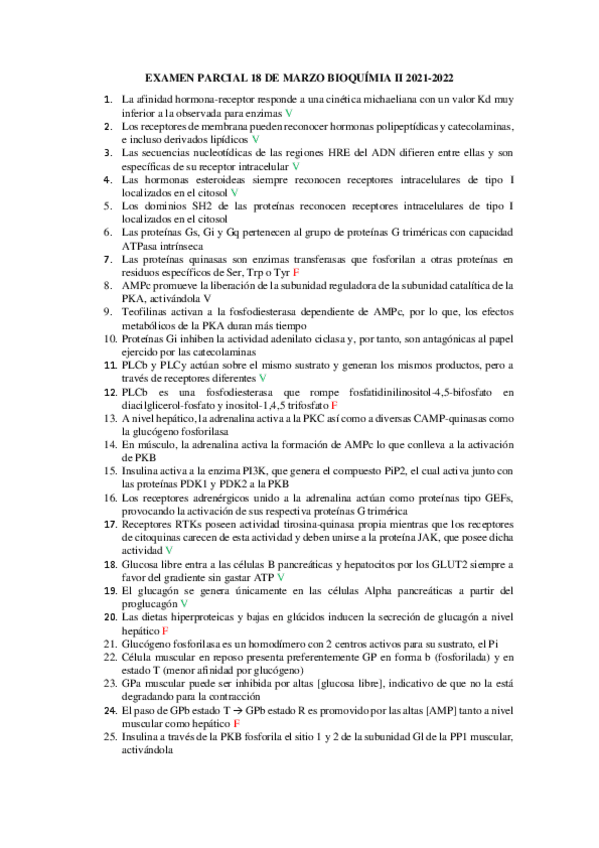 EXAMEN PARCIAL 18 DE MARZO BIOQUÍMIA II 2021-2022

1. La afinidad hormona-receptor responde a una cinética michaeliana con un valor Kd muy inferior a la observada para enzimas V
2. Los receptores de membrana pueden reconocer hormonas polipeptídicas y catecolaminas, e incluso derivados lipídicos V
3. Las secuencias nucleotídicas de las regiones HRE del ADN difieren entre ellas y son específicas de su receptor intracelular V
4. Las hormonas esteroideas siempre reconocen receptores intracelulares de tipo I localizados en el citosol V
5. Los dominios SH2 de las proteínas reconocen receptores intracelulares de tipo I localizados en el citosol
6. Las proteínas Gs, Gi y Gq pertenecen al grupo de proteínas G triméricas con capacidad ATPasa intrínseca
7. Las proteínas quinasas son enzimas transferasas que fosforilan a otras proteínas en residuos específicos de Ser, Trp o Tyr F
8. AMPc promueve la liberación de la subunidad reguladora de la subunidad catalítica de la PKA, activándola V
9. Teofilinas activan a la fosfodiesterasa dependiente de AMPc, por lo que, los efectos metabólicos de la PKA duran más tiempo
10. Proteínas Gi inhiben la actividad adenilato ciclasa y, por tanto, son antagónicas al papel ejercido por las catecolaminas
11. PLCb y PLCy actúan sobre el mismo sustrato y generan los mismos productos, pero a través de receptores diferentes V
12. PLCb es una fosfodiesterasa que rompe fosfatidinilinositol-4,5-bifosfato en diacilglicerol-fosfato y inositol-1,4,5 trifosfato F
13. A nivel hepático, la adrenalina activa a la PKC así como a diversas CAMP-quinasas como la glucógeno fosforilasa
14. En músculo, la adrenalina activa la formación de AMPc lo que conlleva a la activación de PKB
15. Insulina activa a la enzima PI3K, que genera el compuesto PiP2, el cual activa junto con las proteínas PDK1 y PDK2 a la PKB
16. Los receptores adrenérgicos unido a la adrenalina actúan como proteínas tipo GEFs, provocando la activación de sus respectiva proteínas G trimérica
17. Receptores RTKs poseen actividad tirosina-quinasa propia mientras que los receptores de citoquinas carecen de esta actividad y deben unirse a la proteína JAK, que posee dicha actividad V
18. Glucosa libre entra a las células B pancreáticas y hepatocitos por los GLUT2 siempre a favor del gradiente sin gastar ATP V
19. El glucagón se genera únicamente en las células Alpha pancreáticas a partir del proglucagón V
20. Las dietas hiperproteicas y bajas en glúcidos inducen la secreción de glucagón a nivel hepático F
21. Glucógeno fosforilasa es un homodímero con 2 centros activos para su sustrato, el Pi
22. Célula muscular en reposo presenta preferentemente GP en forma b (fosforilada) y en estado T (menor afinidad por glucógeno)
23. GPa muscular puede ser inhibida por altas [glucosa libre], indicativo de que no la está degradando para la contracción
24. El paso de GPb estado T → GPb estado R es promovido por las altas [AMP] tanto a nivel muscular como hepático F
25. Insulina a través de la PKB fosforila el sitio 1 y 2 de la subunidad Gl de la PP1 muscular, activándola